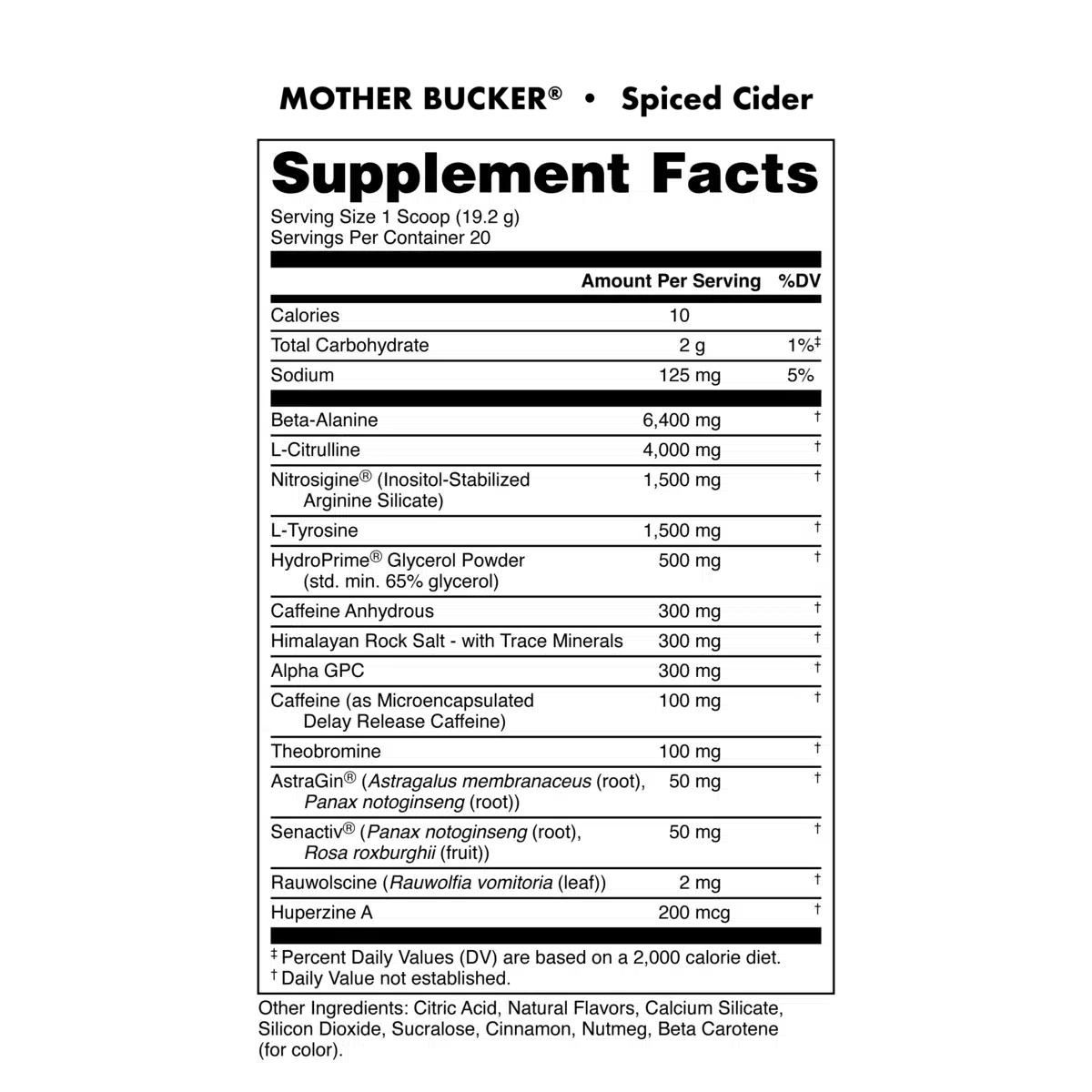 MOTHER BUCKER® • Spiced Cider

Supplement Facts
Serving Size 1 Scoop (19.2 g)
Servings Per Container 20

| | Amount Per Serving | %DV |
|---|---|---|
| Calories | 10 | |
| Total Carbohydrate | 2 g | 1%‡ |
| Sodium | 125 mg | 5% |
| Beta-Alanine | 6,400 mg | † |
| L-Citrulline | 4,000 mg | † |
| Nitrosigine® (Inositol-Stabilized Arginine Silicate) | 1,500 mg | † |
| L-Tyrosine | 1,500 mg | † |
| HydroPrime® Glycerol Powder (std. min. 65% glycerol) | 500 mg | † |
| Caffeine Anhydrous | 300 mg | † |
| Himalayan Rock Salt - with Trace Minerals | 300 mg | † |
| Alpha GPC | 300 mg | † |
| Caffeine (as Microencapsulated Delay Release Caffeine) | 100 mg | † |
| Theobromine | 100 mg | † |
| AstraGin® (Astragalus membranaceus (root), Panax notoginseng (root)) | 50 mg | † |
| Senactiv® (Panax notoginseng (root), Rosa roxburghii (fruit)) | 50 mg | † |
| Rauwolscine (Rauwolfia vomitoria (leaf)) | 2 mg | † |
| Huperzine A | 200 mcg | † |

‡ Percent Daily Values (DV) are based on a 2,000 calorie diet.
† Daily Value not established.

Other Ingredients: Citric Acid, Natural Flavors, Calcium Silicate, Silicon Dioxide, Sucralose, Cinnamon, Nutmeg, Beta Carotene (for color).